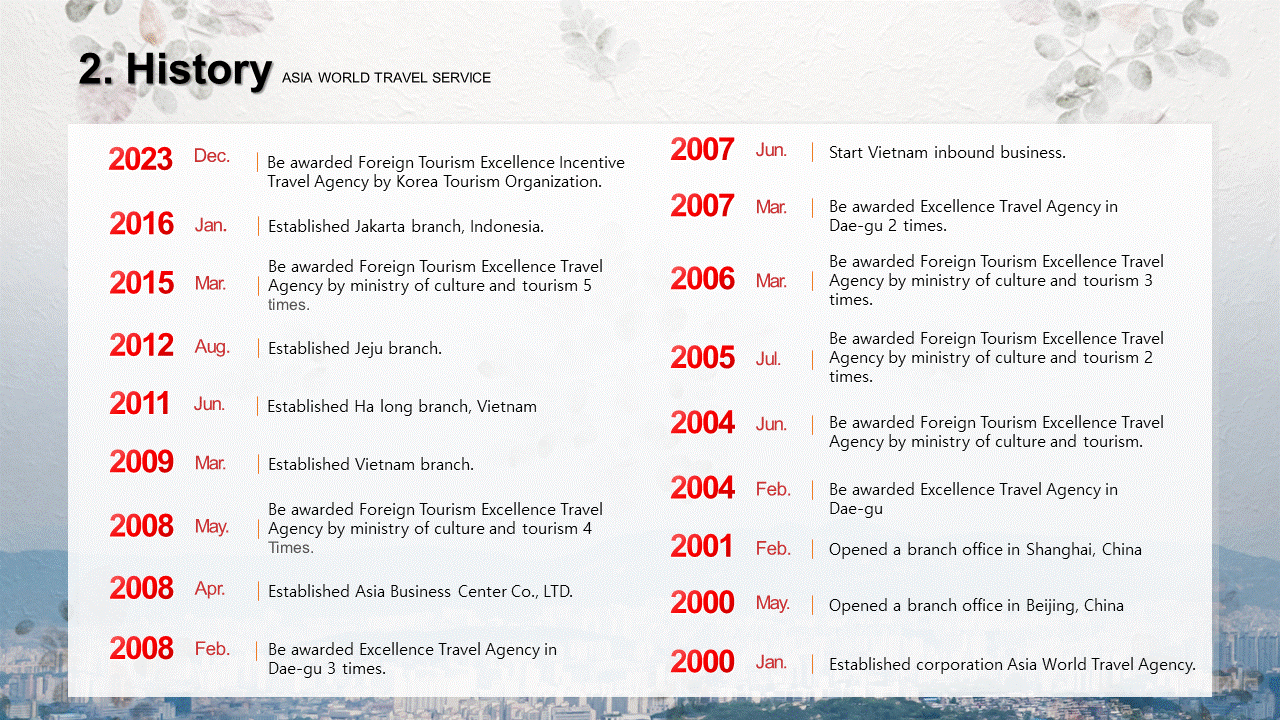 2. History ASIA WORLD TRAVEL SERVICE

2023 Dec. Be awarded Foreign Tourism Excellence Incentive Travel Agency by Korea Tourism Organization.

2016 Jan. Established Jakarta branch, Indonesia.

2015 Mar. Be awarded Foreign Tourism Excellence Travel Agency by ministry of culture and tourism 5 times.

2012 Aug. Established Jeju branch.

2011 Jun. Established Ha long branch, Vietnam

2009 Mar. Established Vietnam branch.

2008 May. Be awarded Foreign Tourism Excellence Travel Agency by ministry of culture and tourism 4 Times.

2008 Apr. Established Asia Business Center Co., LTD.

2008 Feb. Be awarded Excellence Travel Agency in Dae-gu 3 times.

2007 Jun. Start Vietnam inbound business.

2007 Mar. Be awarded Excellence Travel Agency in Dae-gu 2 times.

2006 Mar. Be awarded Foreign Tourism Excellence Travel Agency by ministry of culture and tourism 3 times.

2005 Jul. Be awarded Foreign Tourism Excellence Travel Agency by ministry of culture and tourism 2 times.

2004 Jun. Be awarded Foreign Tourism Excellence Travel Agency by ministry of culture and tourism.

2004 Feb. Be awarded Excellence Travel Agency in Dae-gu

2001 Feb. Opened a branch office in Shanghai, China

2000 May. Opened a branch office in Beijing, China

2000 Jan. Established corporation Asia World Travel Agency.